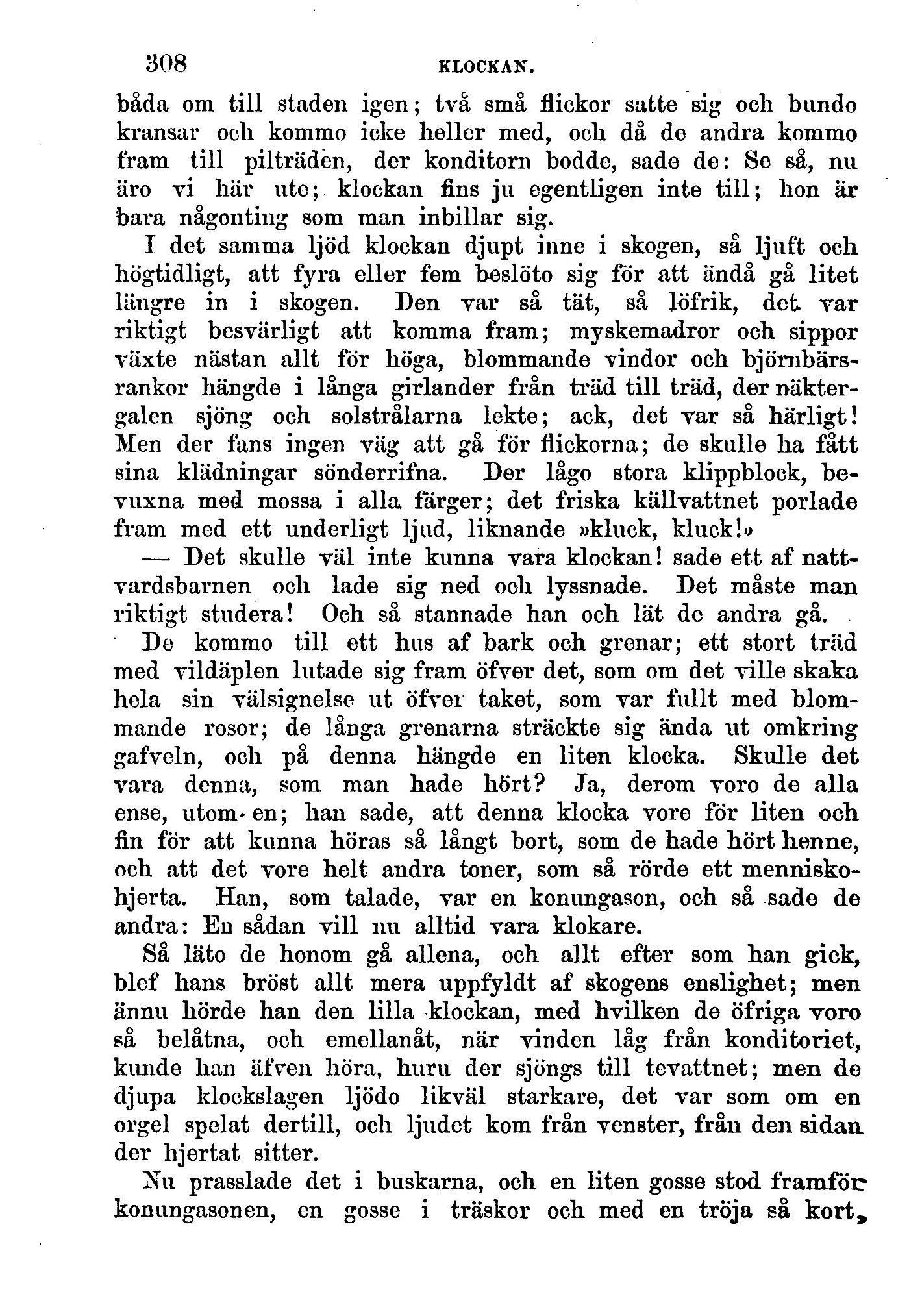 308 KLOCKAN.

båda om till staden igen; två små flickor satte sig och bundo kransar och kommo icke heller med, och då de andra kommo fram till pilträden, der konditorn bodde, sade de: Se så, nu äro vi här ute; klockan fins ju egentligen inte till; hon är bara någonting som man inbillar sig.

I det samma ljöd klockan djupt inne i skogen, så ljuft och högtidligt, att fyra eller fem beslöto sig för att ändå gå litet längre in i skogen. Den var så tät, så löfrik, det var riktigt besvärligt att komma fram; myskemadror och sippor växte nästan allt för höga, blommande vindor och björnbärsrankor hängde i långa girlander från träd till träd, der näktergalen sjöng och solstrålarna lekte; ack, det var så härligt! Men der fans ingen väg att gå för flickorna; de skulle ha fått sina klädningar sönderrifna. Der lågo stora klippblock, bevuxna med mossa i alla färger; det friska källvattnet porlade fram med ett underligt ljud, liknande »kluck, kluck!»

— Det skulle väl inte kunna vara klockan! sade ett af nattvardsbarnen och lade sig ned och lyssnade. Det måste man riktigt studera! Och så stannade han och lät de andra gå.

De kommo till ett hus af bark och grenar; ett stort träd med vildäplen lutade sig fram öfver det, som om det ville skaka hela sin välsignelse ut öfver taket, som var fullt med blommande rosor; de långa grenarna sträckte sig ända ut omkring gafveln, och på denna hängde en liten klocka. Skulle det vara denna, som man hade hört? Ja, derom voro de alla ense, utom en; han sade, att denna klocka vore för liten och fin för att kunna höras så långt bort, som de hade hört henne, och att det vore helt andra toner, som så rörde ett menniskohjerta. Han, som talade, var en konungason, och så sade de andra: En sådan vill nu alltid vara klokare.

Så läto de honom gå allena, och allt efter som han gick, blef hans bröst allt mera uppfyldt af skogens enslighet; men ännu hörde han den lilla klockan, med hvilken de öfriga voro så belåtna, och emellanåt, när vinden låg från konditoriet, kunde han äfven höra, huru der sjöngs till tevattnet; men de djupa klockslagen ljödo likväl starkare, det var som om en orgel spelat dertill, och ljudet kom från venster, från den sidan der hjertat sitter.

Nu prasslade det i buskarna, och en liten gosse stod framför konungasonen, en gosse i träskor och med en tröja så kort,